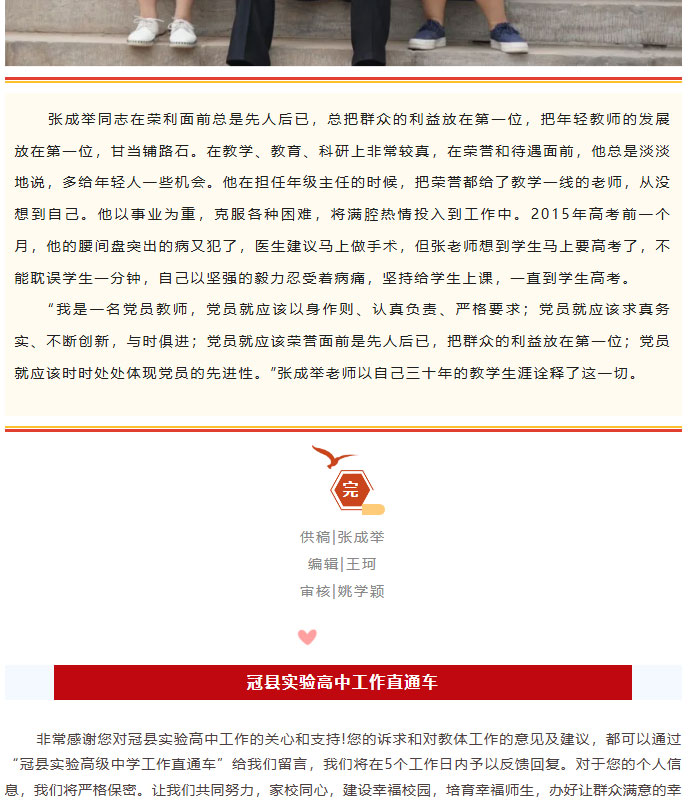 张成举同志在荣利面前总是先人后已，总把群众的利益放在第一位，把年轻教师的发展放在第一位，甘当铺路石。在教学、教育、科研上非常较真，在荣誉和待遇面前，他总是淡淡地说，多给年轻人一些机会。他在担任年级主任的时候，把荣誉都给了教学一线的老师，从没想到自己。他以事业为重，克服各种困难，将满腔热情投入到工作中。2015年高考前一个月，他的腰间盘突出的病又犯了，医生建议马上做手术，但张老师想到学生马上要高考了，不能耽误学生一分钟，自己以坚强的毅力忍受着病痛，坚持给学生上课，一直到学生高考。

“我是一名党员教师，党员就应该以身作则、认真负责、严格要求；党员就应该求真务实、不断创新，与时俱进；党员就应该荣誉面前是先人后已，把群众的利益放在第一位；党员就应该时时处处体现党员的先进性。”张成举老师以自己三十年的教学生涯诠释了这一切。

完

供稿|张成举
编辑|王珂
审核|姚学颖

冠县实验高中工作直通车

非常感谢您对冠县实验高中工作的关心和支持!您的诉求和对教体工作的意见及建议，都可以通过“冠县实验高级中学工作直通车”给我们留言，我们将在5个工作日内予以反馈回复。对于您的个人信息，我们将严格保密。让我们共同努力，家校同心，建设幸福校园，培育幸福师生，办好让群众满意的幸